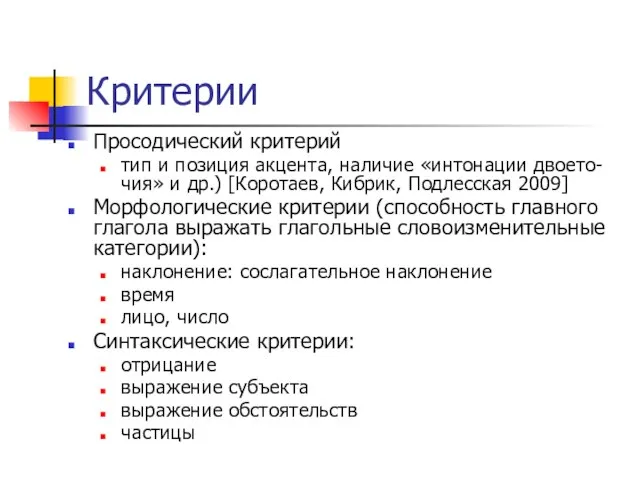 Критерии

Просодический критерий
тип и позиция акцента, наличие «интонации двоеточия» и др.) [Коротаев, Кибрик, Подлесская 2009]

Морфологические критерии (способность главного глагола выражать глагольные словоизменительные категории):
наклонение: сослагательное наклонение
время
лицо, число

Синтаксические критерии:
отрицание
выражение субъекта
выражение обстоятельств
частицы